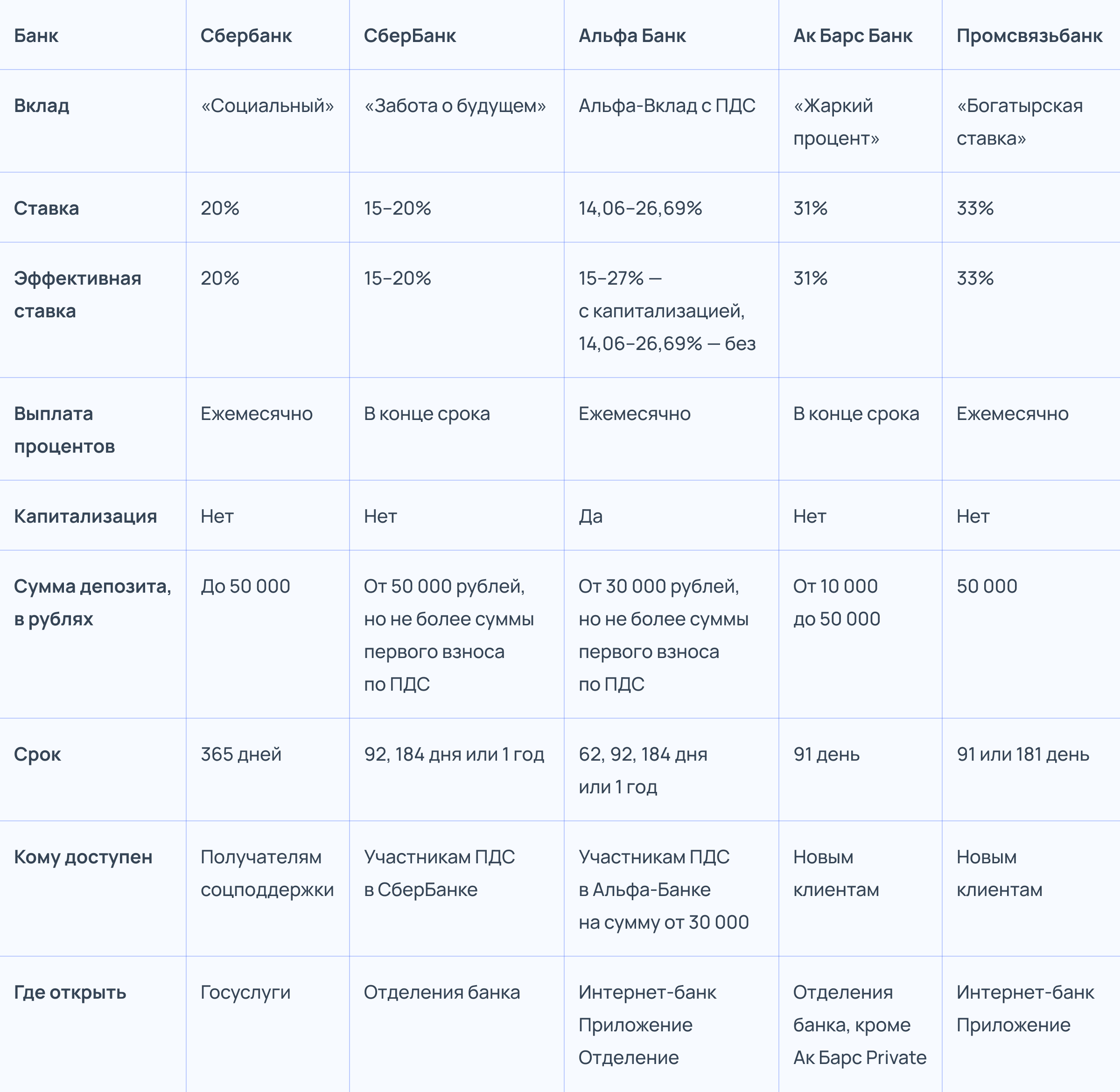 | Банк | Сбербанк | СберБанк | Альфа Банк | Ак Барс Банк | Промсвязьбанк |
|---|---|---|---|---|---|
| Вклад | «Социальный» | «Забота о будущем» | Альфа-Вклад с ПДС | «Жаркий процент» | «Богатырская ставка» |
| Ставка | 20% | 15–20% | 14,06–26,69% | 31% | 33% |
| Эффективная ставка | 20% | 15–20% | 15–27% — с капитализацией, 14,06–26,69% — без | 31% | 33% |
| Выплата процентов | Ежемесячно | В конце срока | Ежемесячно | В конце срока | Ежемесячно |
| Капитализация | Нет | Нет | Да | Нет | Нет |
| Сумма депозита, в рублях | До 50 000 | От 50 000 рублей, но не более суммы первого взноса по ПДС | От 30 000 рублей, но не более суммы первого взноса по ПДС | От 10 000 до 50 000 | 50 000 |
| Срок | 365 дней | 92, 184 дня или 1 год | 62, 92, 184 дня или 1 год | 91 день | 91 или 181 день |
| Кому доступен | Получателям соцподдержки | Участникам ПДС в СберБанке | Участникам ПДС в Альфа-Банке на сумму от 30 000 | Новым клиентам | Новым клиентам |
| Где открыть | Госуслуги | Отделения банка | Интернет-банк Приложение Отделение | Отделения банка, кроме Ак Барс Private | Интернет-банк Приложение |